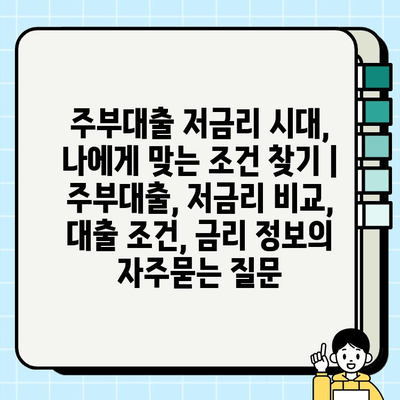 주부대출 저금리 시대, 나에게 맞는 조건 찾기 | 주부대출, 저금리 비교, 대출 조건, 금리 정보의 자주묻는 질문